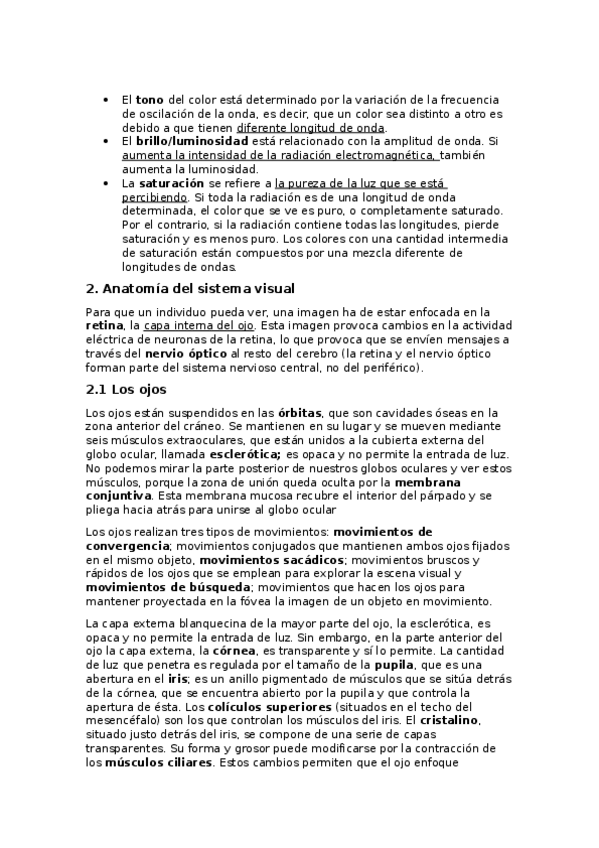 • El tono del color está determinado por la variación de la frecuencia de oscilación de la onda, es decir, que un color sea distinto a otro es debido a que tienen diferente longitud de onda.
• El brillo/luminosidad está relacionado con la amplitud de onda. Si aumenta la intensidad de la radiación electromagnética, también aumenta la luminosidad.
• La saturación se refiere a la pureza de la luz que se está percibiendo. Si toda la radiación es de una longitud de onda determinada, el color que se ve es puro, o completamente saturado. Por el contrario, si la radiación contiene todas las longitudes, pierde saturación y es menos puro. Los colores con una cantidad intermedia de saturación están compuestos por una mezcla diferente de longitudes de ondas.

2. Anatomía del sistema visual

Para que un individuo pueda ver, una imagen ha de estar enfocada en la retina, la capa interna del ojo. Esta imagen provoca cambios en la actividad eléctrica de neuronas de la retina, lo que provoca que se envíen mensajes a través del nervio óptico al resto del cerebro (la retina y el nervio óptico forman parte del sistema nervioso central, no del periférico).

2.1 Los ojos

Los ojos están suspendidos en las órbitas, que son cavidades óseas en la zona anterior del cráneo. Se mantienen en su lugar y se mueven mediante seis músculos extraoculares, que están unidos a la cubierta externa del globo ocular, llamada esclerótica; es opaca y no permite la entrada de luz. No podemos mirar la parte posterior de nuestros globos oculares y ver estos músculos, porque la zona de unión queda oculta por la membrana conjuntiva. Esta membrana mucosa recubre el interior del párpado y se pliega hacia atrás para unirse al globo ocular

Los ojos realizan tres tipos de movimientos: movimientos de convergencia; movimientos conjugados que mantienen ambos ojos fijados en el mismo objeto, movimientos sacádicos; movimientos bruscos y rápidos de los ojos que se emplean para explorar la escena visual y movimientos de búsqueda; movimientos que hacen los ojos para mantener proyectada en la fóvea la imagen de un objeto en movimiento.

La capa externa blanquecina de la mayor parte del ojo, la esclerótica, es opaca y no permite la entrada de luz. Sin embargo, en la parte anterior del ojo la capa externa, la córnea, es transparente y sí lo permite. La cantidad de luz que penetra es regulada por el tamaño de la pupila, que es una abertura en el iris; es un anillo pigmentado de músculos que se sitúa detrás de la córnea, que se encuentra abierto por la pupila y que controla la apertura de ésta. Los colículos superiores (situados en el techo del mesencéfalo) son los que controlan los músculos del iris. El cristalino, situado justo detrás del iris, se compone de una serie de capas transparentes. Su forma y grosor puede modificarse por la contracción de los músculos ciliares. Estos cambios permiten que el ojo enfoque